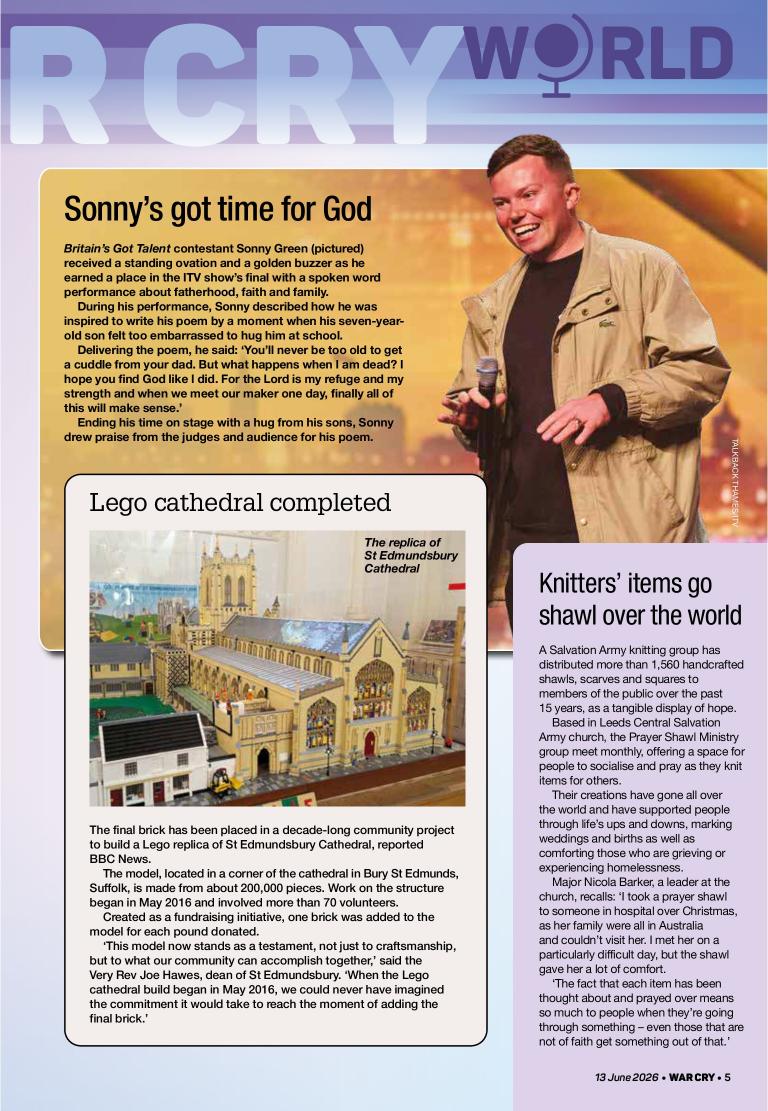 R CRY WORLD

Sonny's got time for God

Britain's Got Talent contestant Sonny Green (pictured) received a standing ovation and a golden buzzer as he earned a place in the ITV show's final with a spoken word performance about fatherhood, faith and family.

During his performance, Sonny described how he was inspired to write his poem by a moment when his seven-year-old son felt too embarrassed to hug him at school.

Delivering the poem, he said: 'You'll never be too old to get a cuddle from your dad. But what happens when I am dead? I hope you find God like I did. For the Lord is my refuge and my strength and when we meet our maker one day, finally all of this will make sense.'

Ending his time on stage with a hug from his sons, Sonny drew praise from the judges and audience for his poem.

TALKBACK THAMES/ITV

Lego cathedral completed

The replica of St Edmundsbury Cathedral

The final brick has been placed in a decade-long community project to build a Lego replica of St Edmundsbury Cathedral, reported BBC News.

The model, located in a corner of the cathedral in Bury St Edmunds, Suffolk, is made from about 200,000 pieces. Work on the structure began in May 2016 and involved more than 70 volunteers.

Created as a fundraising initiative, one brick was added to the model for each pound donated.

'This model now stands as a testament, not just to craftsmanship, but to what our community can accomplish together,' said the Very Rev Joe Hawes, dean of St Edmundsbury. 'When the Lego cathedral build began in May 2016, we could never have imagined the commitment it would take to reach the moment of adding the final brick.'

Knitters' items go shawl over the world

A Salvation Army knitting group has distributed more than 1,560 handcrafted shawls, scarves and squares to members of the public over the past 15 years, as a tangible display of hope.

Based in Leeds Central Salvation Army church, the Prayer Shawl Ministry group meet monthly, offering a space for people to socialise and pray as they knit items for others.

Their creations have gone all over the world and have supported people through life's ups and downs, marking weddings and births as well as comforting those who are grieving or experiencing homelessness.

Major Nicola Barker, a leader at the church, recalls: 'I took a prayer shawl to someone in hospital over Christmas, as her family were all in Australia and couldn't visit her. I met her on a particularly difficult day, but the shawl gave her a lot of comfort.

'The fact that each item has been thought about and prayed over means so much to people when they're going through something – even those that are not of faith get something out of that.'

13 June 2026 • WAR CRY • 5